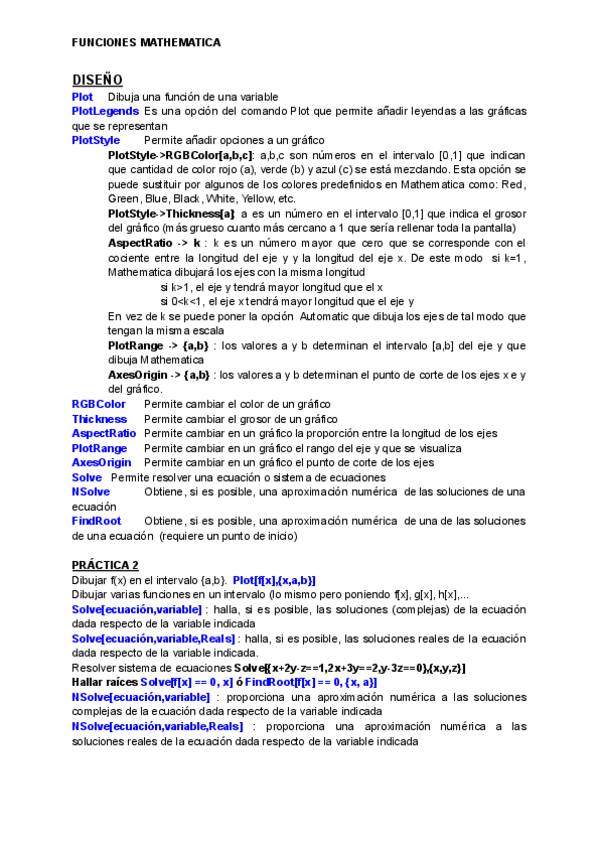 FUNCIONES MATHEMATICA

DISEÑO

Plot Dibuja una función de una variable

PlotLegends Es una opción del comando Plot que permite añadir leyendas a las gráficas que se representan

PlotStyle Permite añadir opciones a un gráfico

PlotStyle->RGBColor[a,b,c]: a,b,c son números en el intervalo [0,1] que indican que cantidad de color rojo (a), verde (b) y azul (c) se está mezclando. Esta opción se puede sustituir por algunos de los colores predefinidos en Mathematica como: Red, Green, Blue, Black, White, Yellow, etc.

PlotStyle->Thickness[a]: a es un número en el intervalo [0,1] que indica el grosor del gráfico (más grueso cuanto más cercano a 1 que sería rellenar toda la pantalla)

AspectRatio -> k : k es un número mayor que cero que se corresponde con el cociente entre la longitud del eje y y la longitud del eje x. De este modo si k=1, Mathematica dibujará los ejes con la misma longitud

si k>1, el eje y tendrá mayor longitud que el x

si 0<k<1, el eje x tendrá mayor longitud que el eje y

En vez de k se puede poner la opción Automatic que dibuja los ejes de tal modo que tengan la misma escala

PlotRange -> {a,b} : los valores a y b determinan el intervalo [a,b] del eje y que dibuja Mathematica

AxesOrigin -> {a,b} : los valores a y b determinan el punto de corte de los ejes x e y del gráfico.

RGBColor Permite cambiar el color de un gráfico

Thickness Permite cambiar el grosor de un gráfico

AspectRatio Permite cambiar en un gráfico la proporción entre la longitud de los ejes

PlotRange Permite cambiar en un gráfico el rango del eje y que se visualiza

AxesOrigin Permite cambiar en un gráfico el punto de corte de los ejes

Solve Permite resolver una ecuación o sistema de ecuaciones

NSolve Obtiene, si es posible, una aproximación numérica de las soluciones de una ecuación

FindRoot Obtiene, si es posible, una aproximación numérica de una de las soluciones de una ecuación (requiere un punto de inicio)

PRÁCTICA 2

Dibujar f(x) en el intervalo {a,b}. Plot[f[x],{x,a,b}]

Dibujar varias funciones en un intervalo (lo mismo pero poniendo f[x], g[x], h[x],...

Solve[ecuación,variable] : halla, si es posible, las soluciones (complejas) de la ecuación dada respecto de la variable indicada

Solve[ecuación,variable,Reals] : halla, si es posible, las soluciones reales de la ecuación dada respecto de la variable indicada.

Resolver sistema de ecuaciones Solve[{x+2y-z==1,2x+3y==2,y-3z==0},{x,y,z}]

Hallar raíces Solve[f[x] == 0, x] ó FindRoot[f[x] == 0, {x, a}]

NSolve[ecuación,variable] : proporciona una aproximación numérica a las soluciones complejas de la ecuación dada respecto de la variable indicada

NSolve[ecuación,variable,Reals] : proporciona una aproximación numérica a las soluciones reales de la ecuación dada respecto de la variable indicada